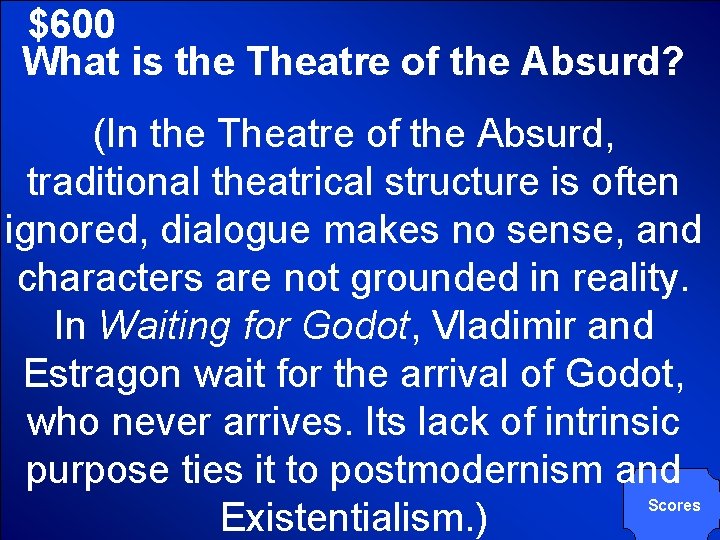 $600
What is the Theatre of the Absurd?

(In the Theatre of the Absurd, traditional theatrical structure is often ignored, dialogue makes no sense, and characters are not grounded in reality. In Waiting for Godot, Vladimir and Estragon wait for the arrival of Godot, who never arrives. Its lack of intrinsic purpose ties it to postmodernism and Existentialism.)

Scores